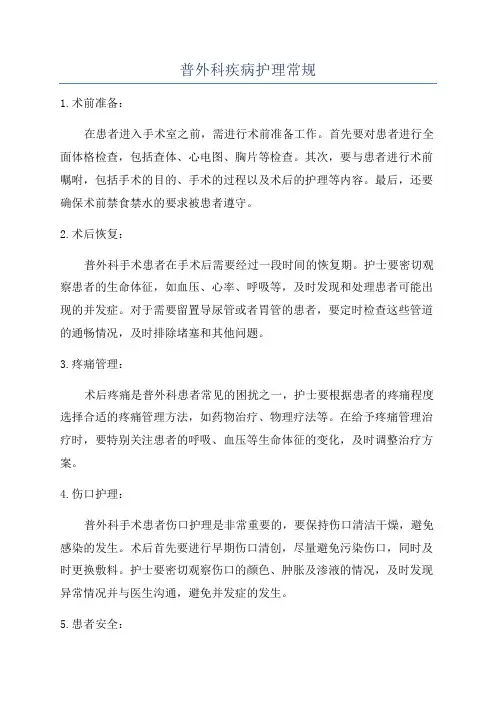 普外科疾病护理常规

1.术前准备：

在患者进入手术室之前，需进行术前准备工作。首先要对患者进行全面体格检查，包括查体、心电图、胸片等检查。其次，要与患者进行术前嘱咐，包括手术的目的、手术的过程以及术后的护理等内容。最后，还要确保术前禁食禁水的要求被患者遵守。

2.术后恢复：

普外科手术患者在手术后需要经过一段时间的恢复期。护士要密切观察患者的生命体征，如血压、心率、呼吸等，及时发现和处理患者可能出现的并发症。对于需要留置导尿管或者胃管的患者，要定时检查这些管道的通畅情况，及时排除堵塞和其他问题。

3.疼痛管理：

术后疼痛是普外科患者常见的困扰之一，护士要根据患者的疼痛程度选择合适的疼痛管理方法，如药物治疗、物理疗法等。在给予疼痛管理治疗时，要特别关注患者的呼吸、血压等生命体征的变化，及时调整治疗方案。

4.伤口护理：

普外科手术患者伤口护理是非常重要的，要保持伤口清洁干燥，避免感染的发生。术后首先要进行早期伤口清创，尽量避免污染伤口，同时及时更换敷料。护士要密切观察伤口的颜色、肿胀及渗液的情况，及时发现异常情况并与医生沟通，避免并发症的发生。

5.患者安全：